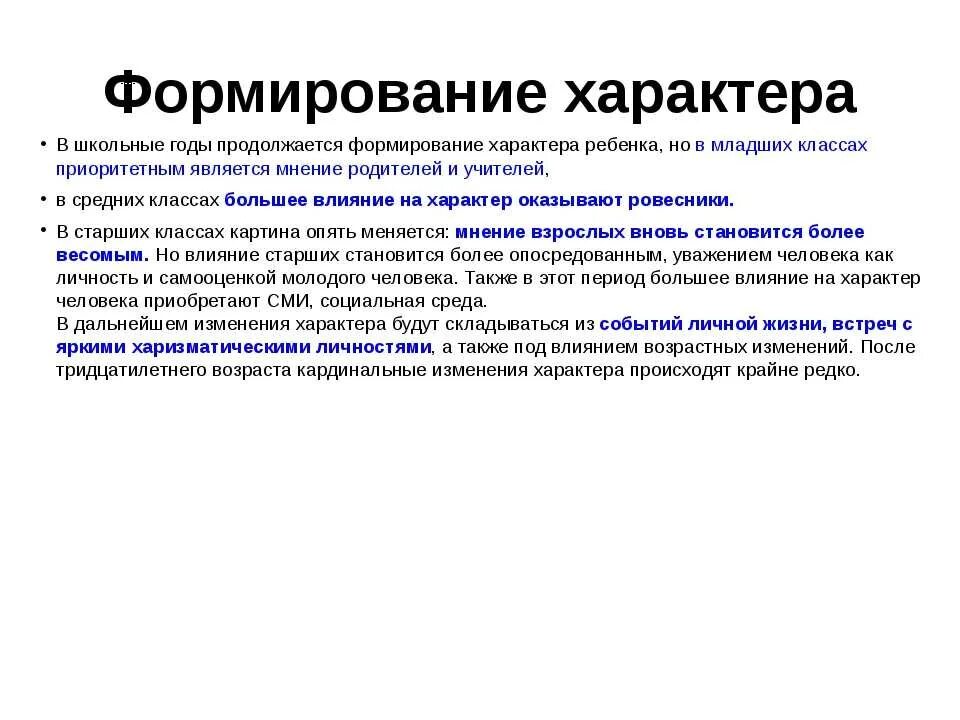 Формирование характера

• В школьные годы продолжается формирование характера ребенка, но в младших классах приоритетным является мнение родителей и учителей,

• в средних классах большее влияние на характер оказывают ровесники.

• В старших классах картина опять меняется: мнение взрослых вновь становится более весомым. Но влияние старших становится более опосредованным, уважением человека как личность и самооценкой молодого человека. Также в этот период большее влияние на характер человека приобретают СМИ, социальная среда.
В дальнейшем изменения характера будут складываться из событий личной жизни, встреч с яркими харизматическими личностями, а также под влиянием возрастных изменений. После тридцатилетнего возраста кардинальные изменения характера происходят крайне редко.